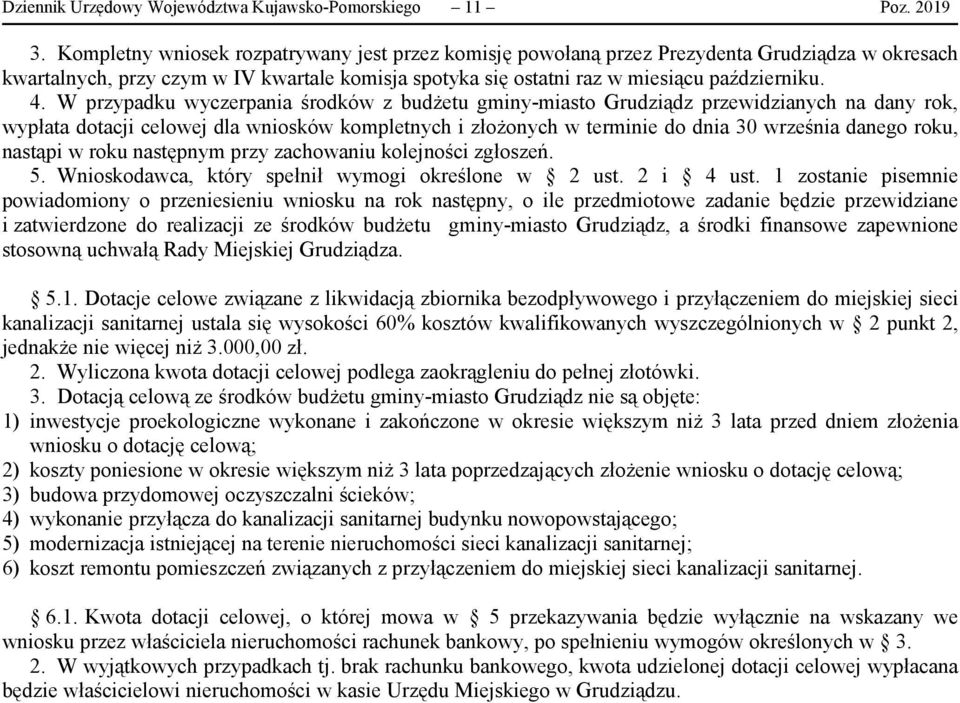 Dziennik Urzędowy Województwa Kujawsko-Pomorskiego – 11 – Poz. 2019

3. Kompletny wniosek rozpatrywany jest przez komisję powołaną przez Prezydenta Grudziądza w okresach kwartalnych, przy czym w IV kwartale komisja spotyka się ostatni raz w miesiącu październiku.

4. W przypadku wyczerpania środków z budżetu gminy-miasto Grudziądz przewidzianych na dany rok, wypłata dotacji celowej dla wniosków kompletnych i złożonych w terminie do dnia 30 września danego roku, nastąpi w roku następnym przy zachowaniu kolejności zgłoszeń.

5. Wnioskodawca, który spełnił wymogi określone w § 2 ust. 2 i § 4 ust. 1 zostanie pisemnie powiadomiony o przeniesieniu wniosku na rok następny, o ile przedmiotowe zadanie będzie przewidziane i zatwierdzone do realizacji ze środków budżetu gminy-miasto Grudziądz, a środki finansowe zapewnione stosowną uchwałą Rady Miejskiej Grudziądza.

§ 5.1. Dotacje celowe związane z likwidacją zbiornika bezodpływowego i przyłączeniem do miejskiej sieci kanalizacji sanitarnej ustala się wysokości 60% kosztów kwalifikowanych wyszczególnionych w § 2 punkt 2, jednakże nie więcej niż 3.000,00 zł.

2. Wyliczona kwota dotacji celowej podlega zaokrągleniu do pełnej złotówki.

3. Dotacją celową ze środków budżetu gminy-miasto Grudziądz nie są objęte:

1) inwestycje proekologiczne wykonane i zakończone w okresie większym niż 3 lata przed dniem złożenia wniosku o dotację celową;

2) koszty poniesione w okresie większym niż 3 lata poprzedzających złożenie wniosku o dotację celową;

3) budowa przydomowej oczyszczalni ścieków;

4) wykonanie przyłącza do kanalizacji sanitarnej budynku nowopowstającego;

5) modernizacja istniejącej na terenie nieruchomości sieci kanalizacji sanitarnej;

6) koszt remontu pomieszczeń związanych z przyłączeniem do miejskiej sieci kanalizacji sanitarnej.

§ 6.1. Kwota dotacji celowej, o której mowa w § 5 przekazywania będzie wyłącznie na wskazany we wniosku przez właściciela nieruchomości rachunek bankowy, po spełnieniu wymogów określonych w § 3.

2. W wyjątkowych przypadkach tj. brak rachunku bankowego, kwota udzielonej dotacji celowej wypłacana będzie właścicielowi nieruchomości w kasie Urzędu Miejskiego w Grudziądzu.